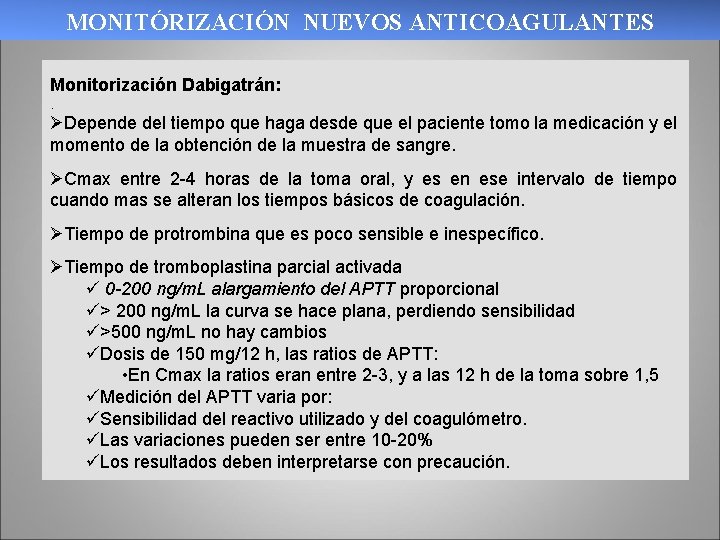 MONITÓRIZACIÓN NUEVOS ANTICOAGULANTES

Monitorización Dabigatrán:

.

➢Depende del tiempo que haga desde que el paciente tomo la medicación y el momento de la obtención de la muestra de sangre.

➢Cmax entre 2-4 horas de la toma oral, y es en ese intervalo de tiempo cuando mas se alteran los tiempos básicos de coagulación.

➢Tiempo de protrombina que es poco sensible e inespecífico.

➢Tiempo de tromboplastina parcial activada
✓ 0-200 ng/mL alargamiento del APTT proporcional
✓> 200 ng/mL la curva se hace plana, perdiendo sensibilidad
✓>500 ng/mL no hay cambios
✓Dosis de 150 mg/12 h, las ratios de APTT:
•En Cmax la ratios eran entre 2-3, y a las 12 h de la toma sobre 1,5
✓Medición del APTT varia por:
✓Sensibilidad del reactivo utilizado y del coagulómetro.
✓Las variaciones pueden ser entre 10-20%
✓Los resultados deben interpretarse con precaución.